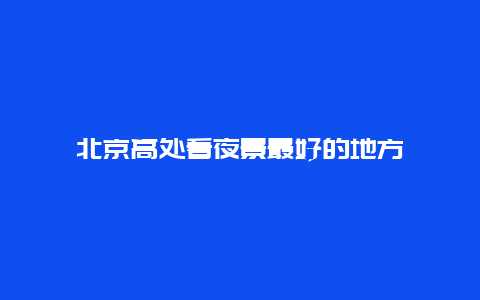 北京高处看夜景最好的地方